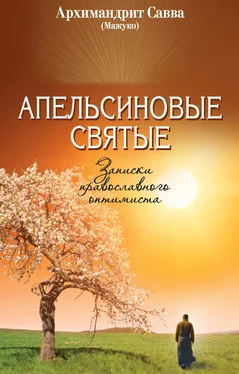 Архимандрит Савва
(Мажуко)

АПЕЛЬСИНОВЫЕ СВЯТЫЕ

Записки православного оптимиста